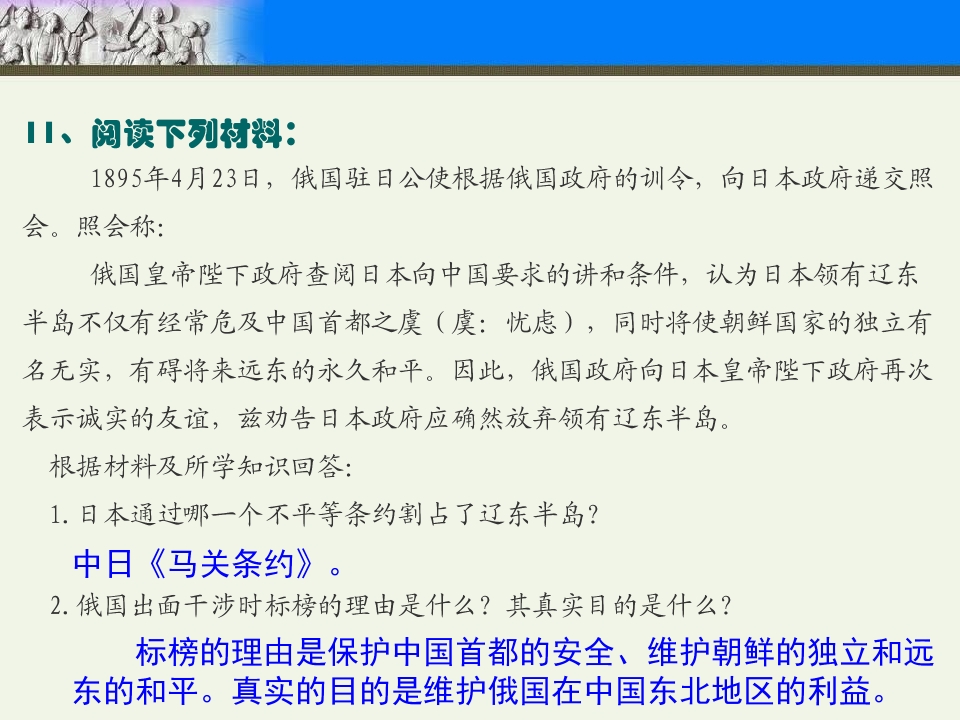 11、阅读下列材料：

1895年4月23日，俄国驻日公使根据俄国政府的训令，向日本政府递交照会。照会称：

俄国皇帝陛下政府查阅日本向中国要求的讲和条件，认为日本领有辽东半岛不仅有经常危及中国首都之虞（虞：忧虑），同时将使朝鲜国家的独立有名无实，有碍将来远东的永久和平。因此，俄国政府向日本皇帝陛下政府再次表示诚实的友谊，兹劝告日本政府应确然放弃领有辽东半岛。

根据材料及所学知识回答：

1.日本通过哪一个不平等条约割占了辽东半岛？

中日《马关条约》。

2.俄国出面干涉时标榜的理由是什么？其真实目的是什么？

标榜的理由是保护中国首都的安全、维护朝鲜的独立和远东的和平。真实的目的是维护俄国在中国东北地区的利益。